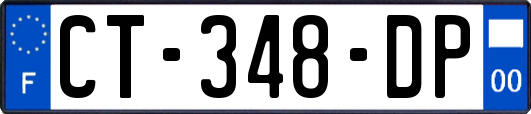 F
CT-348-DP
00